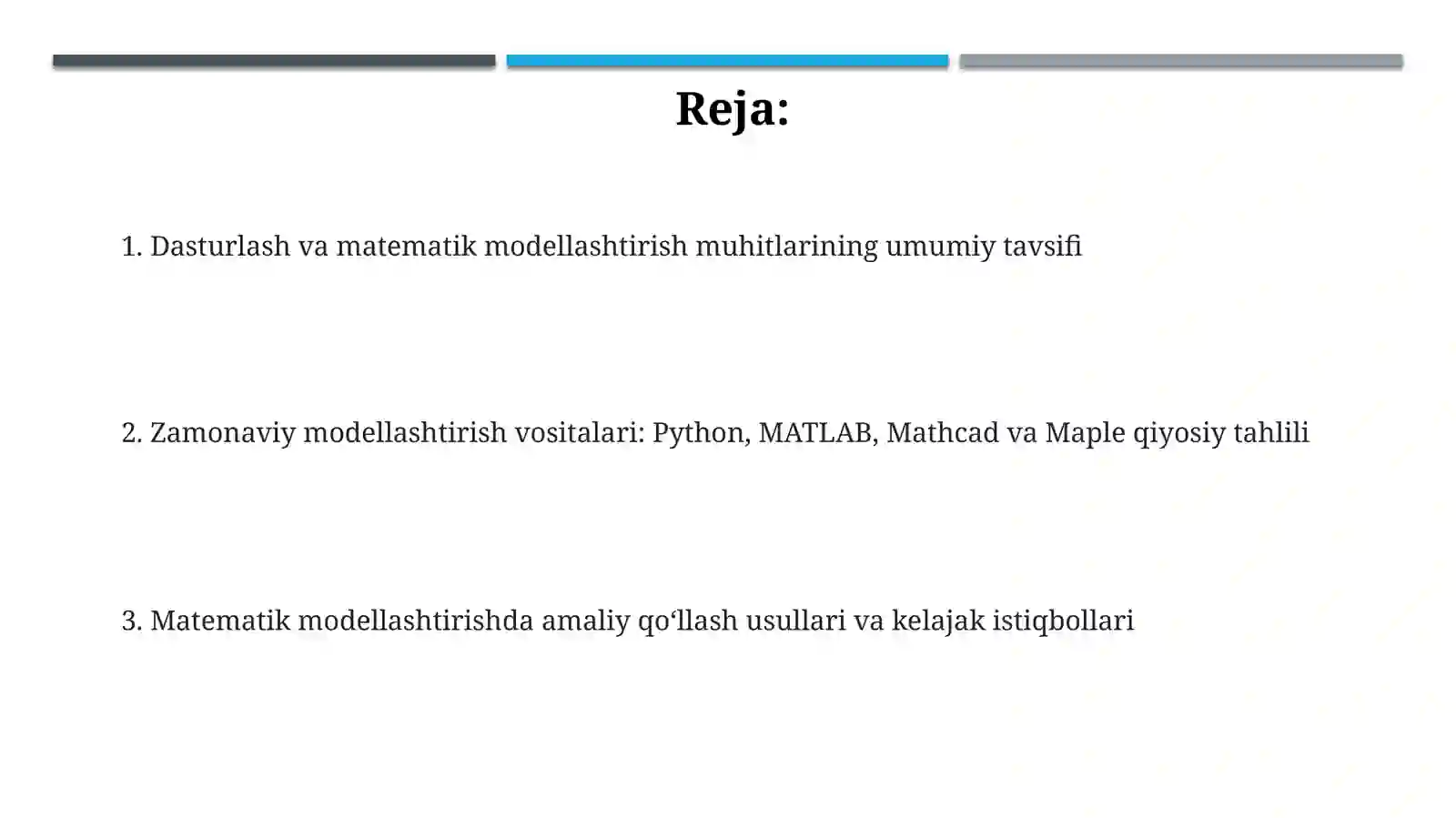 Reja:

1. Dasturlash va matematik modellashtirish muhitlarining umumiy tavsifi

2. Zamonaviy modellashtirish vositalari: Python, MATLAB, Mathcad va Maple qiyosiy tahlili

3. Matematik modellashtirishda amaliy qo‘llash usullari va kelajak istiqbollari